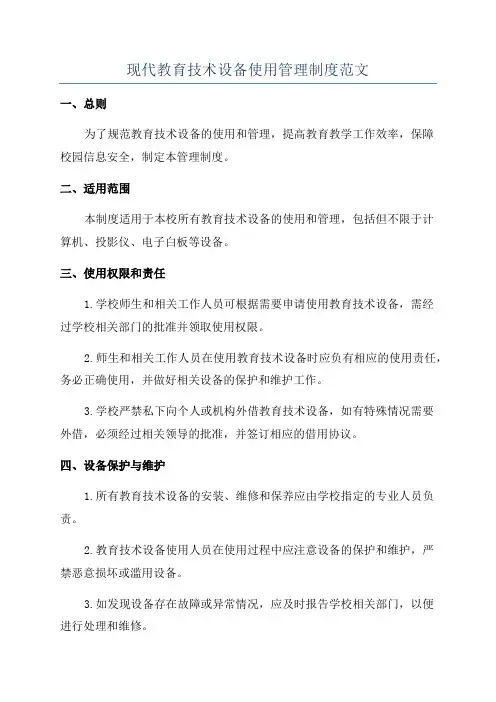 现代教育技术设备使用管理制度范文

一、总则

为了规范教育技术设备的使用和管理，提高教育教学工作效率，保障校园信息安全，制定本管理制度。

二、适用范围

本制度适用于本校所有教育技术设备的使用和管理，包括但不限于计算机、投影仪、电子白板等设备。

三、使用权限和责任

1.学校师生和相关工作人员可根据需要申请使用教育技术设备，需经过学校相关部门的批准并领取使用权限。

2.师生和相关工作人员在使用教育技术设备时应负有相应的使用责任，务必正确使用，并做好相关设备的保护和维护工作。

3.学校严禁私下向个人或机构外借教育技术设备，如有特殊情况需要外借，必须经过相关领导的批准，并签订相应的借用协议。

四、设备保护与维护

1.所有教育技术设备的安装、维修和保养应由学校指定的专业人员负责。

2.教育技术设备使用人员在使用过程中应注意设备的保护和维护，严禁恶意损坏或滥用设备。

3.如发现设备存在故障或异常情况，应及时报告学校相关部门，以便进行处理和维修。